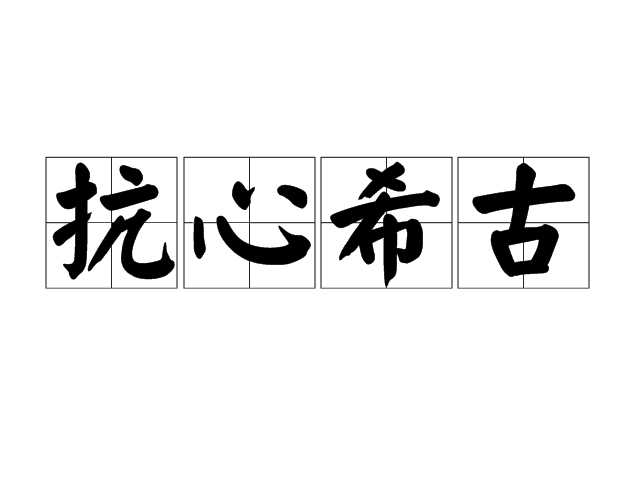 抗心希古